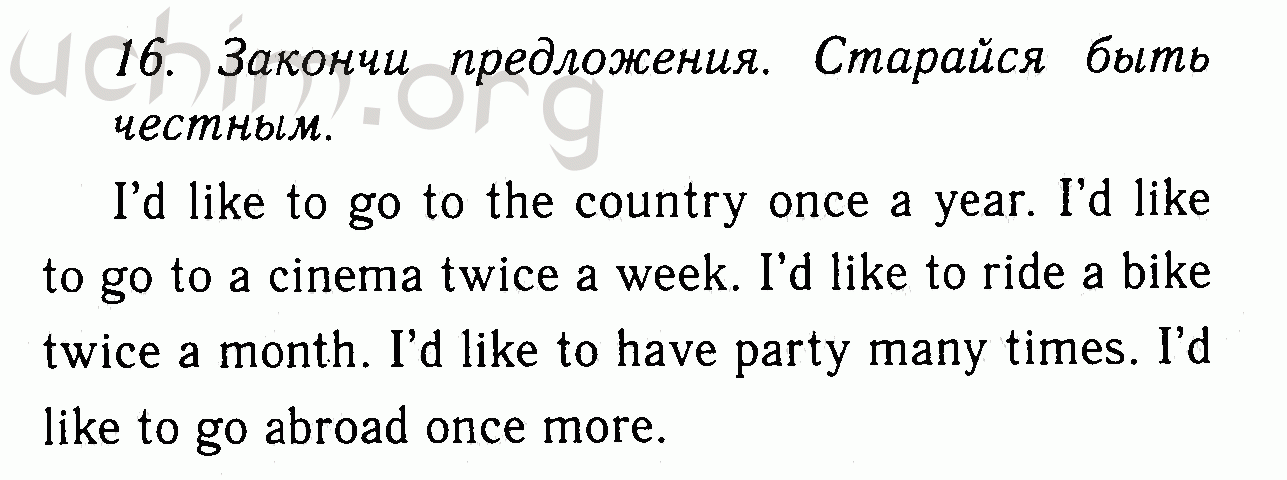 uchim.org

16. Закончи предложения. Старайся быть честным.

I'd like to go to the country once a year. I'd like to go to a cinema twice a week. I'd like to ride a bike twice a month. I'd like to have party many times. I'd like to go abroad once more.